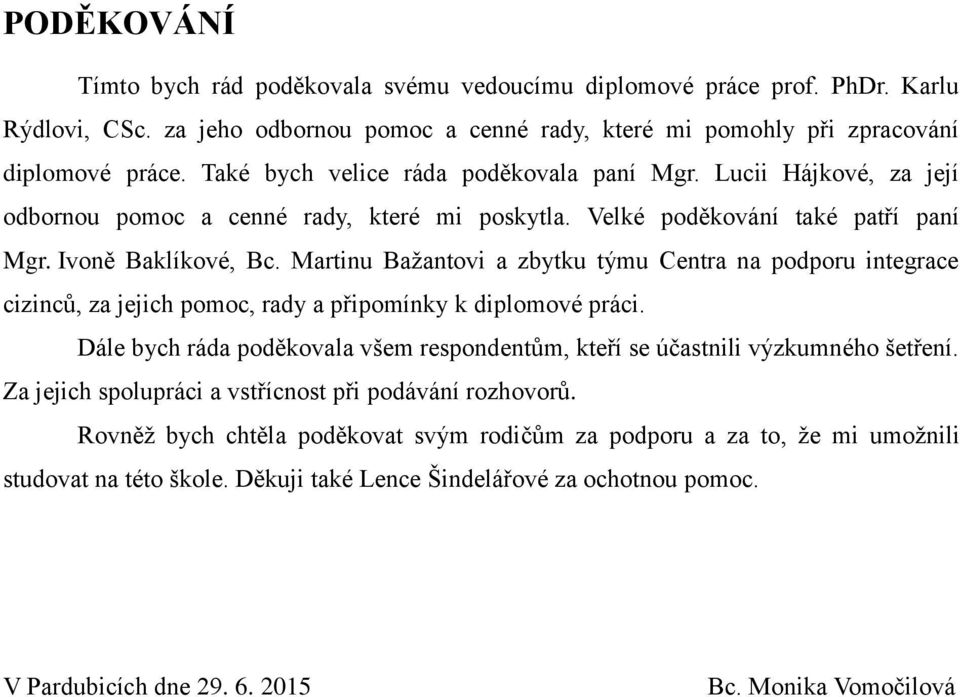 PODĚKOVÁNÍ

Tímto bych rád poděkovala svému vedoucímu diplomové práce prof. PhDr. Karlu Rýdlovi, CSc. za jeho odbornou pomoc a cenné rady, které mi pomohly při zpracování diplomové práce. Také bych velice ráda poděkovala paní Mgr. Lucii Hájkové, za její odbornou pomoc a cenné rady, které mi poskytla. Velké poděkování také patří paní Mgr. Ivoně Baklíkové, Bc. Martinu Bažantovi a zbytku týmu Centra na podporu integrace cizinců, za jejich pomoc, rady a připomínky k diplomové práci.

Dále bych ráda poděkovala všem respondentům, kteří se účastnili výzkumného šetření. Za jejich spolupráci a vstřícnost při podávání rozhovorů.

Rovněž bych chtěla poděkovat svým rodičům za podporu a za to, že mi umožnili studovat na této škole. Děkuji také Lence Šindelářové za ochotnou pomoc.

V Pardubicích dne 29. 6. 2015

Bc. Monika Vomočilová